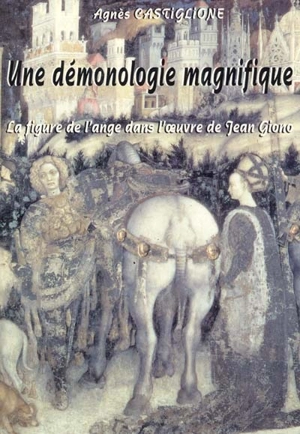 Agnès CASTIGLIONE

Une démonologie magnifique

La figure de l'ange dans l'œuvre de Jean Giono